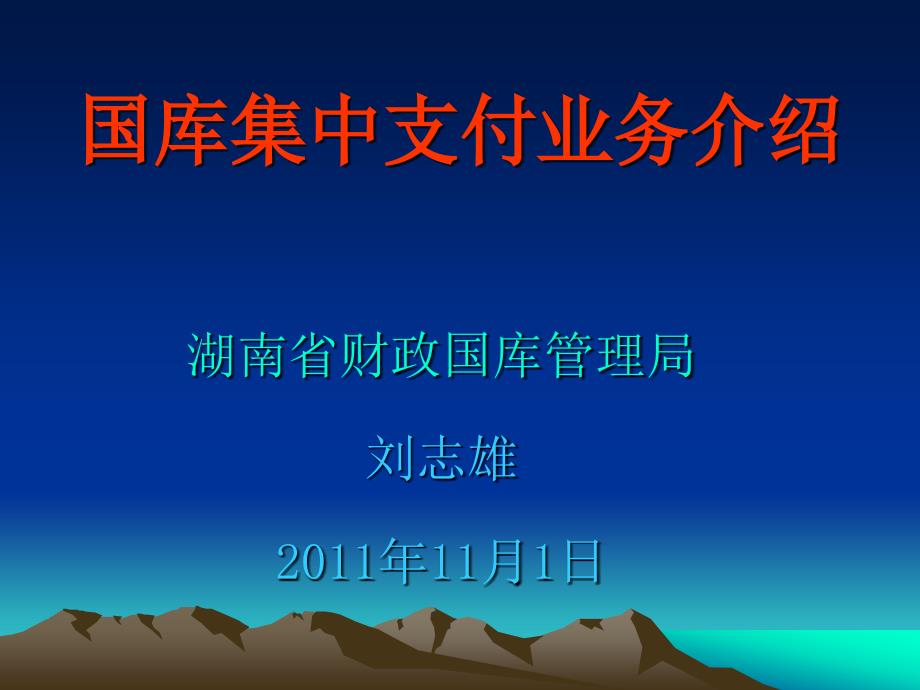 国库集中支付业务介绍

湖南省财政国库管理局

刘志雄

2011年11月1日